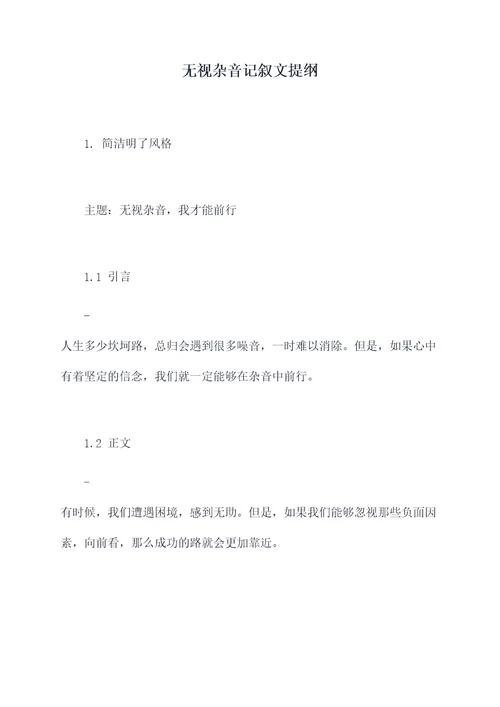 无视杂音记叙文提纲

1. 简洁明了风格

主题：无视杂音，我才能前行

1.1 引言

-

人生多少坎坷路，总归会遇到很多噪音，一时难以消除。但是，如果心中有着坚定的信念，我们就一定能够在杂音中前行。

1.2 正文

-

有时候，我们遭遇困境，感到无助。但是，如果我们能够忽视那些负面因素，向前看，那么成功的路就会更加靠近。